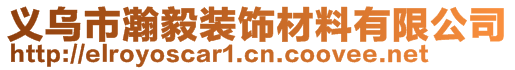 义乌市瀚毅装饰材料有限公司
http://elroyoscar1.cn.coovee.net